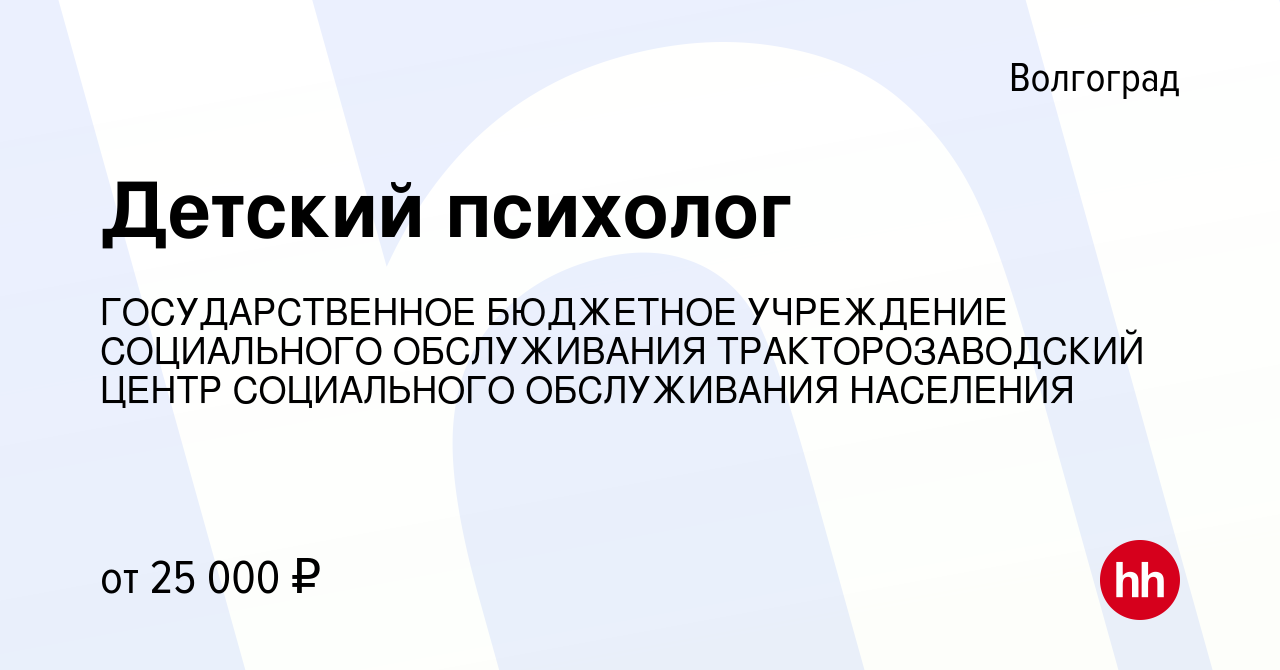 Волгоград

Детский психолог

ГОСУДАРСТВЕННОЕ БЮДЖЕТНОЕ УЧРЕЖДЕНИЕ СОЦИАЛЬНОГО ОБСЛУЖИВАНИЯ ТРАКТОРОЗАВОДСКИЙ ЦЕНТР СОЦИАЛЬНОГО ОБСЛУЖИВАНИЯ НАСЕЛЕНИЯ

от 25 000 ₽

hh